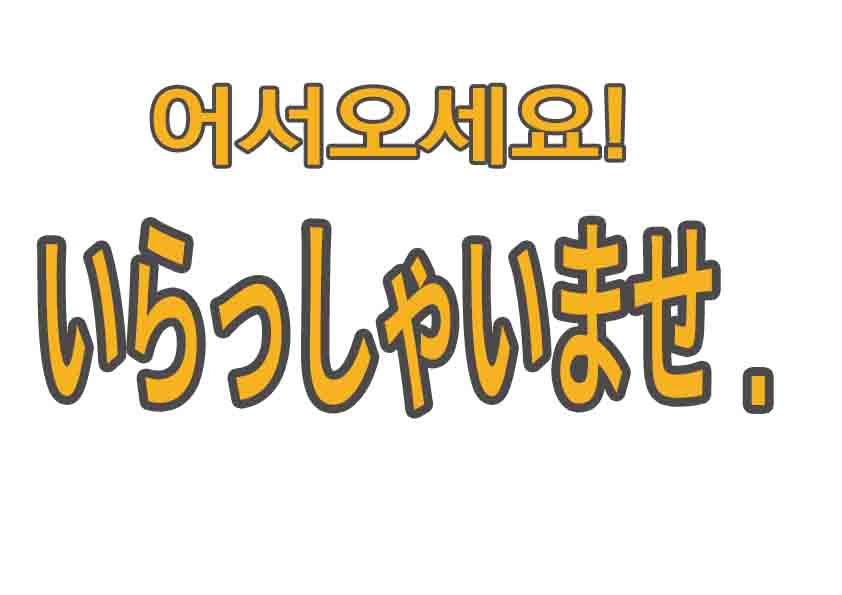 어서오세요!
いらっしゃいませ.